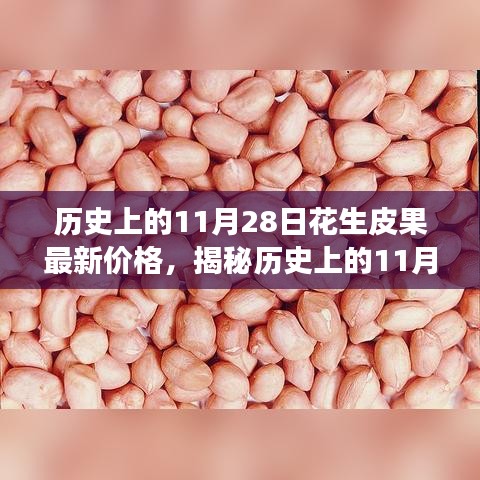 历史上的11月28日花生皮果最新价格，揭秘历史上的11月